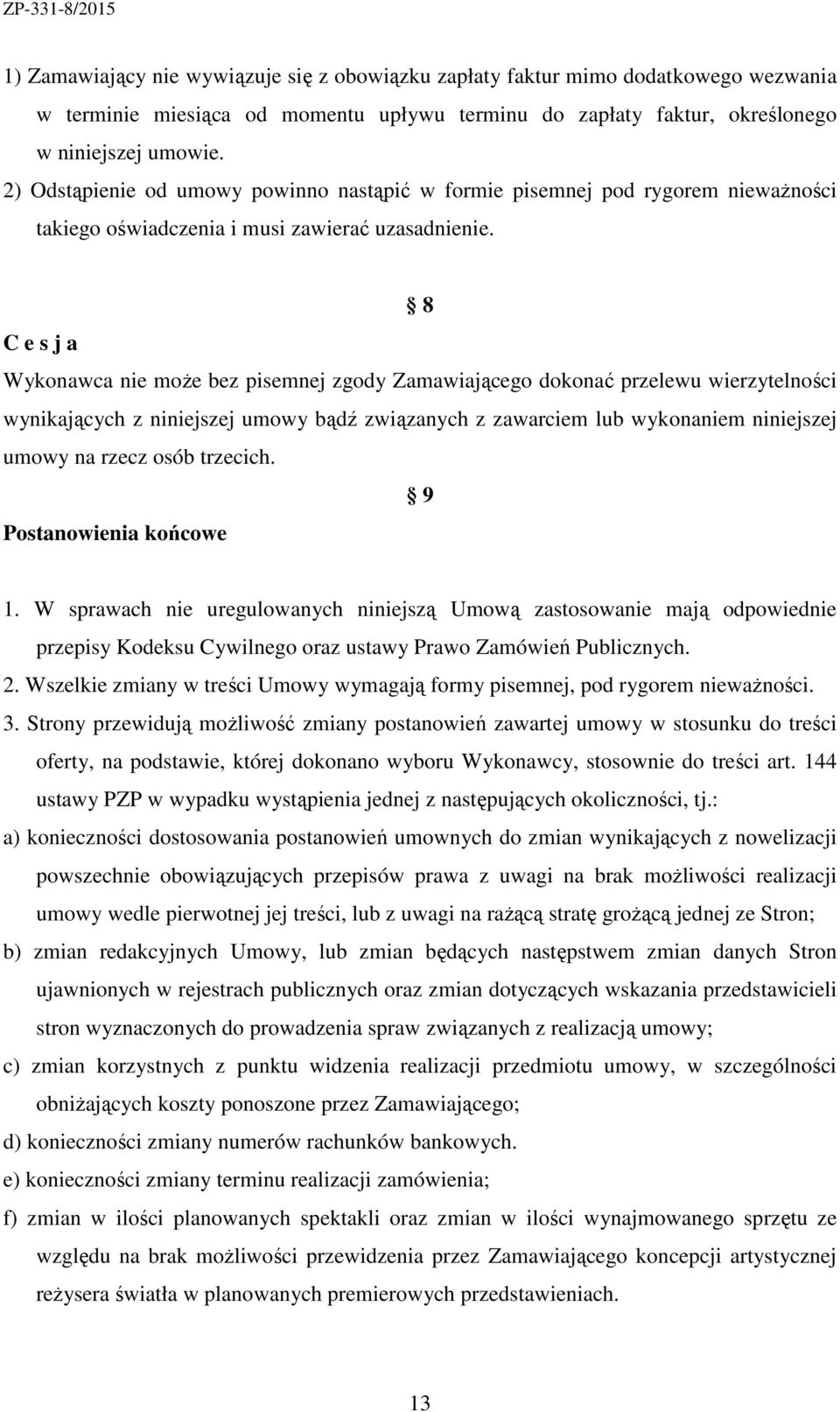 ZP-331-8/2015

1) Zamawiający nie wywiązuje się z obowiązku zapłaty faktur mimo dodatkowego wezwania w terminie miesiąca od momentu upływu terminu do zapłaty faktur, określonego w niniejszej umowie.

2) Odstąpienie od umowy powinno nastąpić w formie pisemnej pod rygorem nieważności takiego oświadczenia i musi zawierać uzasadnienie.

§ 8

C e s j a

Wykonawca nie może bez pisemnej zgody Zamawiającego dokonać przelewu wierzytelności wynikających z niniejszej umowy bądź związanych z zawarciem lub wykonaniem niniejszej umowy na rzecz osób trzecich.

§ 9

Postanowienia końcowe

1. W sprawach nie uregulowanych niniejszą Umową zastosowanie mają odpowiednie przepisy Kodeksu Cywilnego oraz ustawy Prawo Zamówień Publicznych.

2. Wszelkie zmiany w treści Umowy wymagają formy pisemnej, pod rygorem nieważności.

3. Strony przewidują możliwość zmiany postanowień zawartej umowy w stosunku do treści oferty, na podstawie, której dokonano wyboru Wykonawcy, stosownie do treści art. 144 ustawy PZP w wypadku wystąpienia jednej z następujących okoliczności, tj.:

a) konieczności dostosowania postanowień umownych do zmian wynikających z nowelizacji powszechnie obowiązujących przepisów prawa z uwagi na brak możliwości realizacji umowy wedle pierwotnej jej treści, lub z uwagi na rażącą stratę grożącą jednej ze Stron;

b) zmian redakcyjnych Umowy, lub zmian będących następstwem zmian danych Stron ujawnionych w rejestrach publicznych oraz zmian dotyczących wskazania przedstawicieli stron wyznaczonych do prowadzenia spraw związanych z realizacją umowy;

c) zmian korzystnych z punktu widzenia realizacji przedmiotu umowy, w szczególności obniżających koszty ponoszone przez Zamawiającego;

d) konieczności zmiany numerów rachunków bankowych.

e) konieczności zmiany terminu realizacji zamówienia;

f) zmian w ilości planowanych spektakli oraz zmian w ilości wynajmowanego sprzętu ze względu na brak możliwości przewidzenia przez Zamawiającego koncepcji artystycznej reżysera światła w planowanych premierowych przedstawieniach.

13